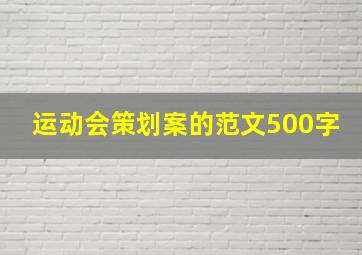 运动会策划案的范文500字